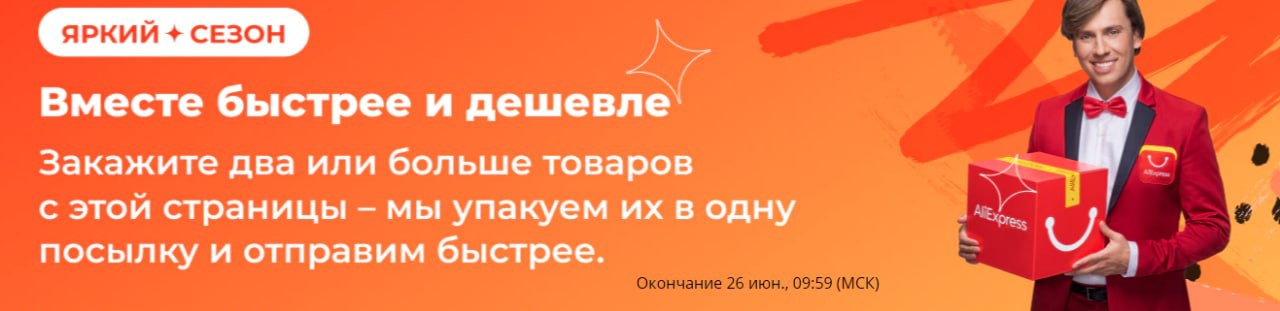 ЯРКИЙ ✦ СЕЗОН

Вместе быстрее и дешевле

Закажите два или больше товаров с этой страницы – мы упакуем их в одну посылку и отправим быстрее.

Окончание 26 июн., 09:59 (МСК)

AliExpress